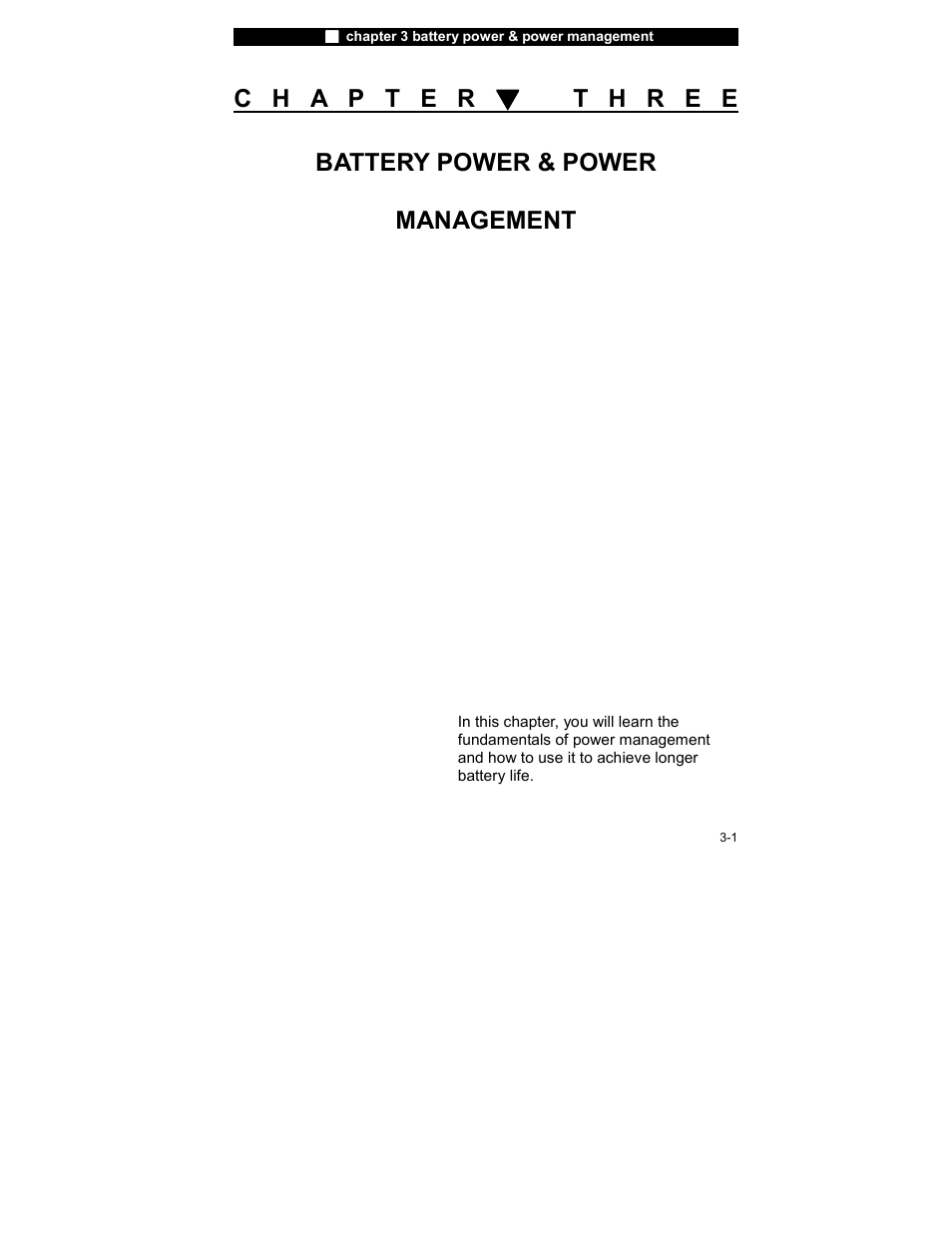 chapter 3 battery power & power management

C H A P T E R ▼ T H R E E

BATTERY POWER & POWER

MANAGEMENT

In this chapter, you will learn the fundamentals of power management and how to use it to achieve longer battery life.

3-1